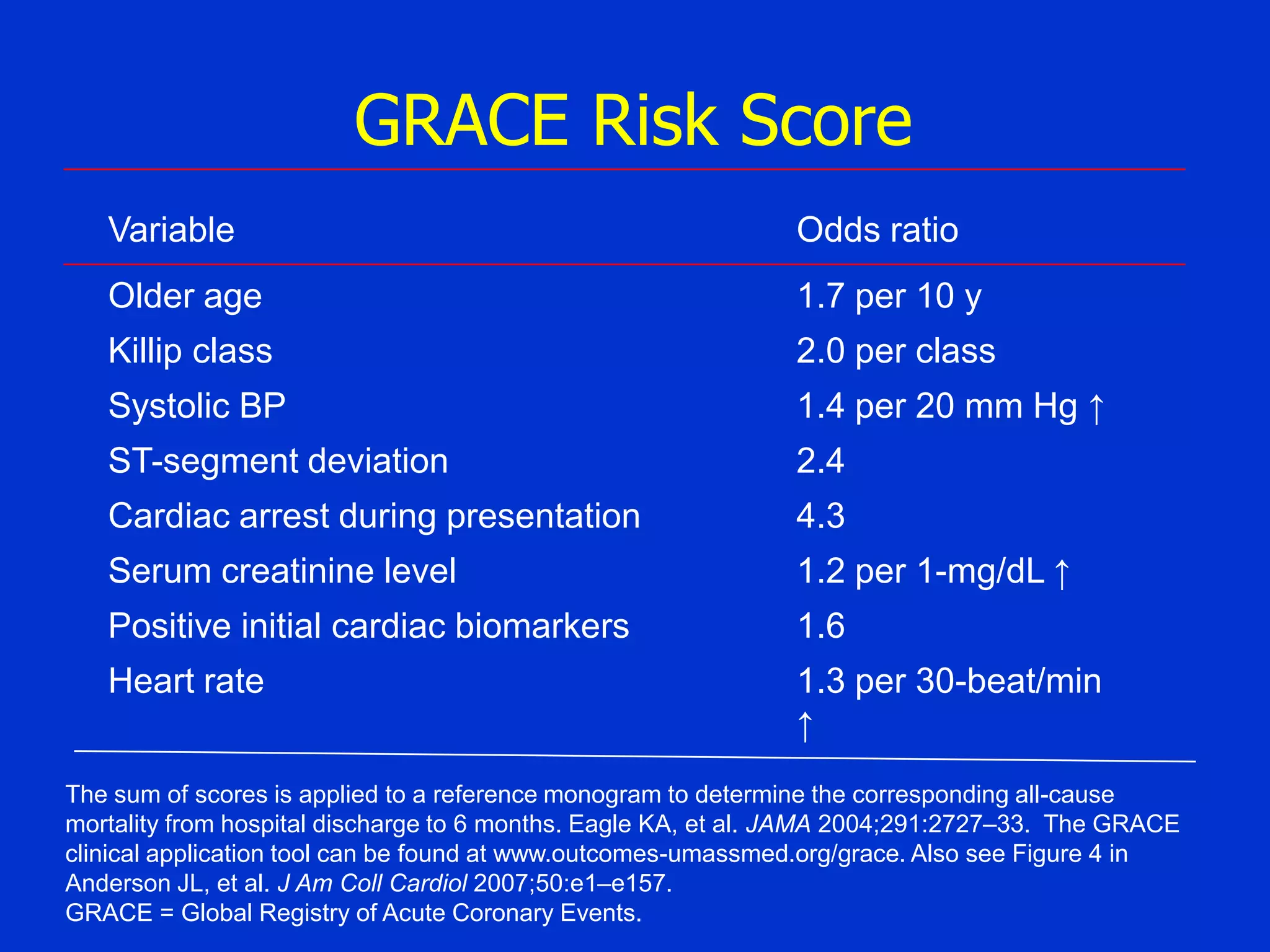 GRACE Risk Score

| Variable | Odds ratio |
|---|---|
| Older age | 1.7 per 10 y |
| Killip class | 2.0 per class |
| Systolic BP | 1.4 per 20 mm Hg ↑ |
| ST-segment deviation | 2.4 |
| Cardiac arrest during presentation | 4.3 |
| Serum creatinine level | 1.2 per 1-mg/dL ↑ |
| Positive initial cardiac biomarkers | 1.6 |
| Heart rate | 1.3 per 30-beat/min ↑ |

The sum of scores is applied to a reference monogram to determine the corresponding all-cause mortality from hospital discharge to 6 months. Eagle KA, et al. JAMA 2004;291:2727–33. The GRACE clinical application tool can be found at www.outcomes-umassmed.org/grace. Also see Figure 4 in Anderson JL, et al. J Am Coll Cardiol 2007;50:e1–e157.
GRACE = Global Registry of Acute Coronary Events.